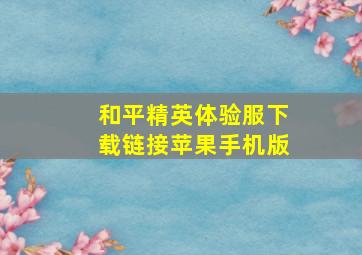 和平精英体验服下载链接苹果手机版